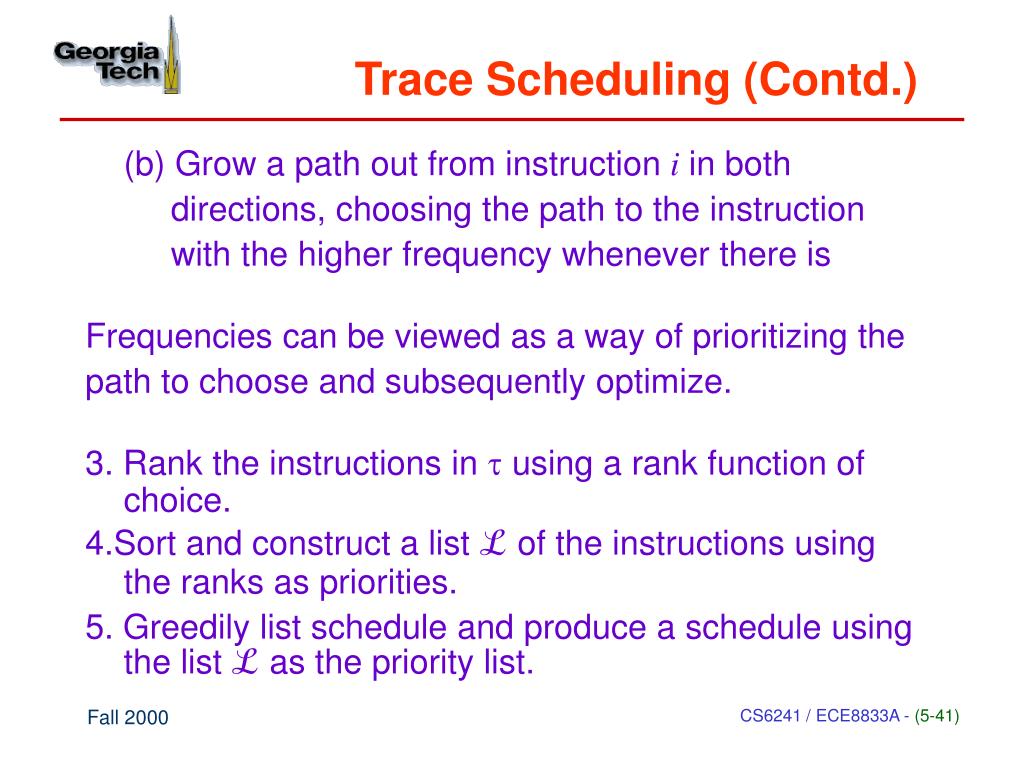 Georgia Tech

Trace Scheduling (Contd.)

(b) Grow a path out from instruction $i$ in both directions, choosing the path to the instruction with the higher frequency whenever there is

Frequencies can be viewed as a way of prioritizing the path to choose and subsequently optimize.

3. Rank the instructions in $\tau$ using a rank function of choice.

4.Sort and construct a list $\mathcal{L}$ of the instructions using the ranks as priorities.

5. Greedily list schedule and produce a schedule using the list $\mathcal{L}$ as the priority list.

Fall 2000

CS6241 / ECE8833A - (5-41)